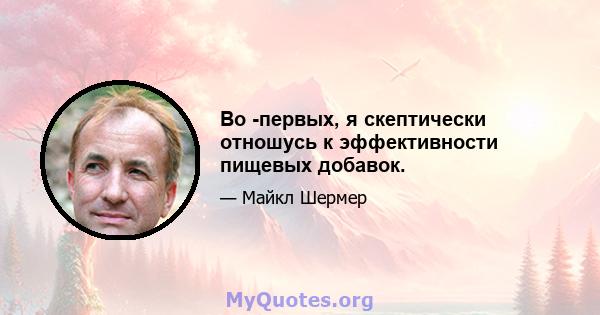 Во -первых, я скептически отношусь к эффективности пищевых добавок.

— Майкл Шермер

MyQuotes.org